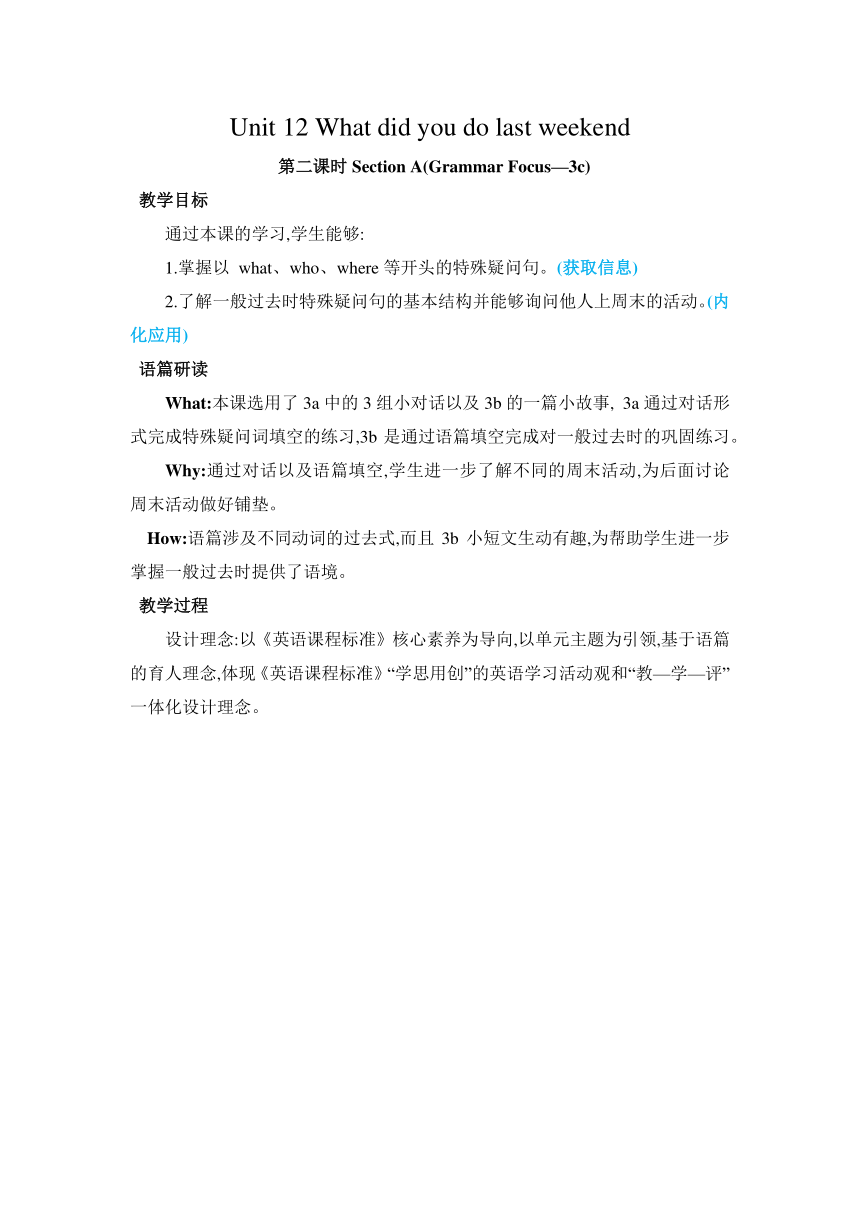 Unit 12 What did you do last weekend

第二课时 Section A(Grammar Focus—3c)

教学目标

通过本课的学习,学生能够:

1.掌握以 what、who、where 等开头的特殊疑问句。(获取信息)

2.了解一般过去时特殊疑问句的基本结构并能够询问他人上周末的活动。(内化应用)

语篇研读

What:本课选用了 3a 中的 3 组小对话以及 3b 的一篇小故事, 3a 通过对话形式完成特殊疑问词填空的练习,3b 是通过语篇填空完成对一般过去时的巩固练习。

Why:通过对话以及语篇填空,学生进一步了解不同的周末活动,为后面讨论周末活动做好铺垫。

How:语篇涉及不同动词的过去式,而且 3b 小短文生动有趣,为帮助学生进一步掌握一般过去时提供了语境。

教学过程

设计理念:以《英语课程标准》核心素养为导向,以单元主题为引领,基于语篇的育人理念,体现《英语课程标准》“学思用创”的英语学习活动观和“教—学—评”一体化设计理念。